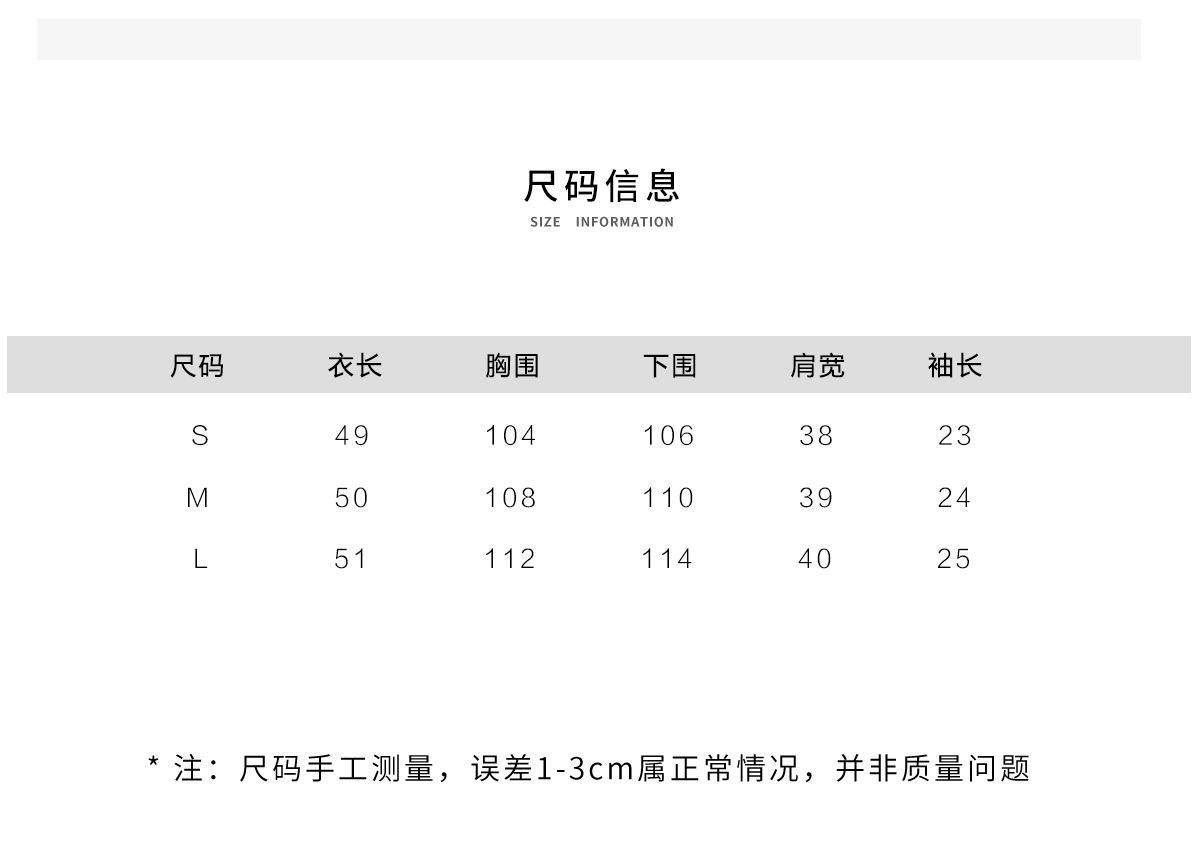 尺码信息
SIZE INFORMATION

| 尺码 | 衣长 | 胸围 | 下围 | 肩宽 | 袖长 |
|---|---|---|---|---|---|
| S | 49 | 104 | 106 | 38 | 23 |
| M | 50 | 108 | 110 | 39 | 24 |
| L | 51 | 112 | 114 | 40 | 25 |

* 注：尺码手工测量，误差1-3cm属正常情况，并非质量问题